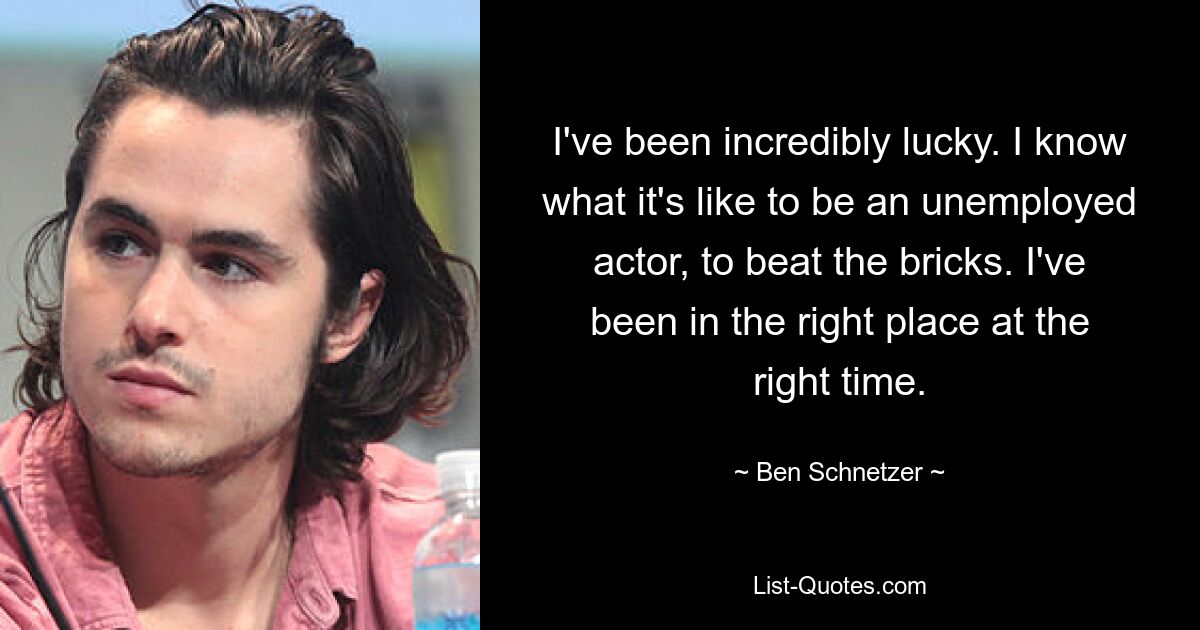 I've been incredibly lucky. I know what it's like to be an unemployed actor, to beat the bricks. I've been in the right place at the right time.

~ Ben Schnetzer ~

List-Quotes.com